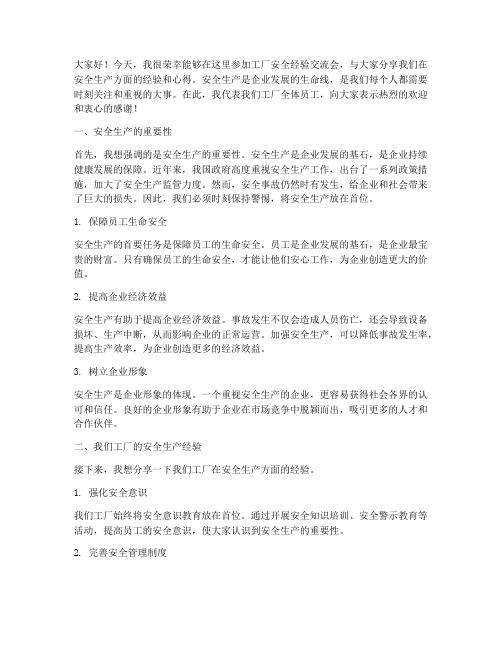 大家好！今天，我很荣幸能够在这里参加工厂安全经验交流会，与大家分享我们在安全生产方面的经验和心得。安全生产是企业发展的生命线，是我们每个人都需要时刻关注和重视的大事。在此，我代表我们工厂全体员工，向大家表示热烈的欢迎和衷心的感谢！

一、安全生产的重要性

首先，我想强调的是安全生产的重要性。安全生产是企业发展的基石，是企业持续健康发展的保障。近年来，我国政府高度重视安全生产工作，出台了一系列政策措施，加大了安全生产监管力度。然而，安全事故仍然时有发生，给企业和社会带来了巨大的损失。因此，我们必须时刻保持警惕，将安全生产放在首位。

1. 保障员工生命安全

安全生产的首要任务是保障员工的生命安全。员工是企业发展的基石，是企业最宝贵的财富。只有确保员工的生命安全，才能让他们安心工作，为企业创造更大的价值。

2. 提高企业经济效益

安全生产有助于提高企业经济效益。事故发生不仅会造成人员伤亡，还会导致设备损坏、生产中断，从而影响企业的正常运营。加强安全生产，可以降低事故发生率，提高生产效率，为企业创造更多的经济效益。

3. 树立企业形象

安全生产是企业形象的体现。一个重视安全生产的企业，更容易获得社会各界的认可和信任。良好的企业形象有助于企业在市场竞争中脱颖而出，吸引更多的人才和合作伙伴。

二、我们工厂的安全生产经验

接下来，我想分享一下我们工厂在安全生产方面的经验。

1. 强化安全意识

我们工厂始终将安全意识教育放在首位。通过开展安全知识培训、安全警示教育等活动，提高员工的安全意识，使大家认识到安全生产的重要性。

2. 完善安全管理制度